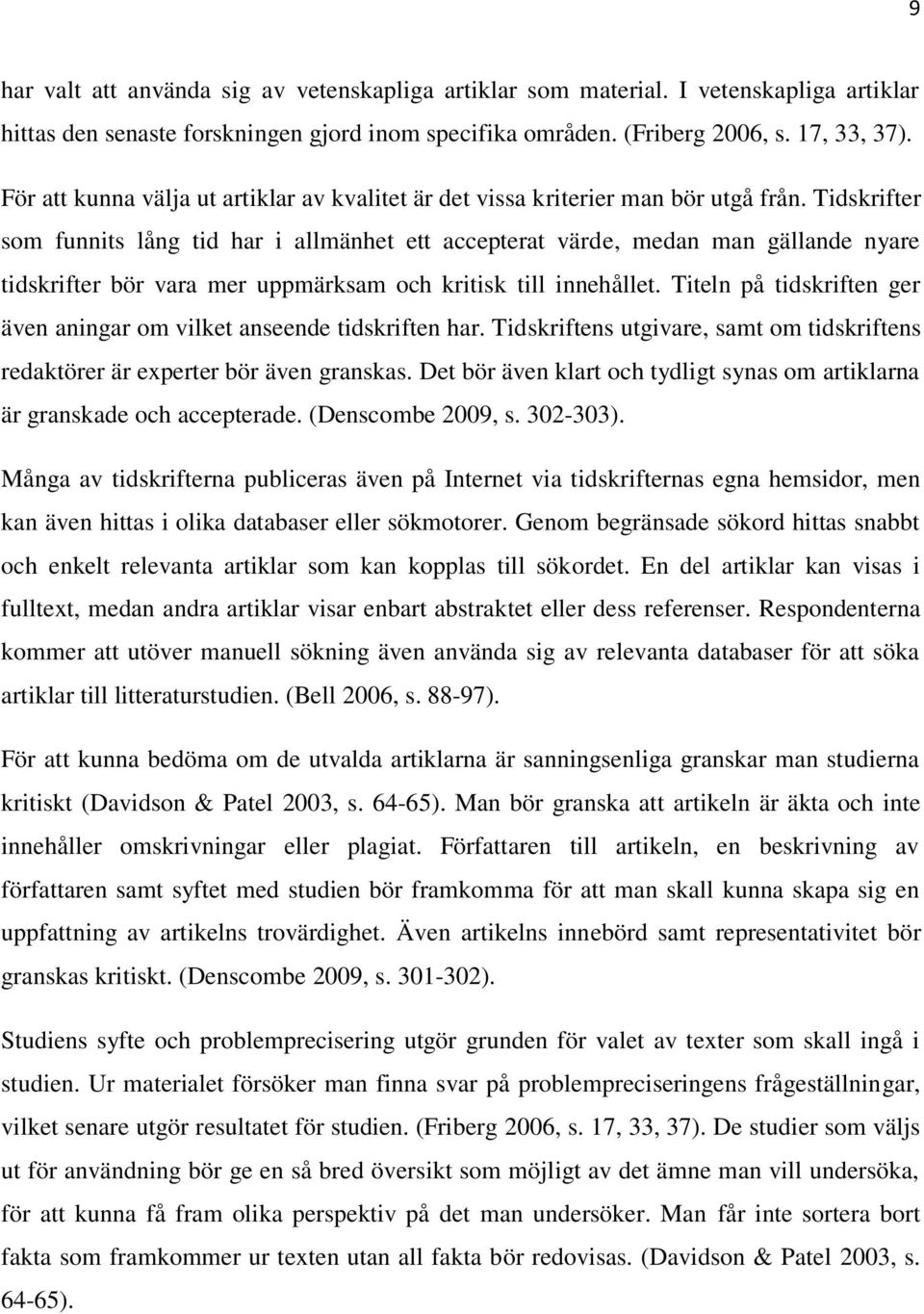 9

har valt att använda sig av vetenskapliga artiklar som material. I vetenskapliga artiklar hittas den senaste forskningen gjord inom specifika områden. (Friberg 2006, s. 17, 33, 37).

För att kunna välja ut artiklar av kvalitet är det vissa kriterier man bör utgå från. Tidskrifter som funnits lång tid har i allmänhet ett accepterat värde, medan man gällande nyare tidskrifter bör vara mer uppmärksam och kritisk till innehållet. Titeln på tidskriften ger även aningar om vilket anseende tidskriften har. Tidskriftens utgivare, samt om tidskriftens redaktörer är experter bör även granskas. Det bör även klart och tydligt synas om artiklarna är granskade och accepterade. (Denscombe 2009, s. 302-303).

Många av tidskrifterna publiceras även på Internet via tidskrifternas egna hemsidor, men kan även hittas i olika databaser eller sökmotorer. Genom begränsade sökord hittas snabbt och enkelt relevanta artiklar som kan kopplas till sökordet. En del artiklar kan visas i fulltext, medan andra artiklar visar enbart abstraktet eller dess referenser. Respondenterna kommer att utöver manuell sökning även använda sig av relevanta databaser för att söka artiklar till litteraturstudien. (Bell 2006, s. 88-97).

För att kunna bedöma om de utvalda artiklarna är sanningsenliga granskar man studierna kritiskt (Davidson & Patel 2003, s. 64-65). Man bör granska att artikeln är äkta och inte innehåller omskrivningar eller plagiat. Författaren till artikeln, en beskrivning av författaren samt syftet med studien bör framkomma för att man skall kunna skapa sig en uppfattning av artikelns trovärdighet. Även artikelns innebörd samt representativitet bör granskas kritiskt. (Denscombe 2009, s. 301-302).

Studiens syfte och problemprecisering utgör grunden för valet av texter som skall ingå i studien. Ur materialet försöker man finna svar på problempreciseringens frågeställningar, vilket senare utgör resultatet för studien. (Friberg 2006, s. 17, 33, 37). De studier som väljs ut för användning bör ge en så bred översikt som möjligt av det ämne man vill undersöka, för att kunna få fram olika perspektiv på det man undersöker. Man får inte sortera bort fakta som framkommer ur texten utan all fakta bör redovisas. (Davidson & Patel 2003, s. 64-65).